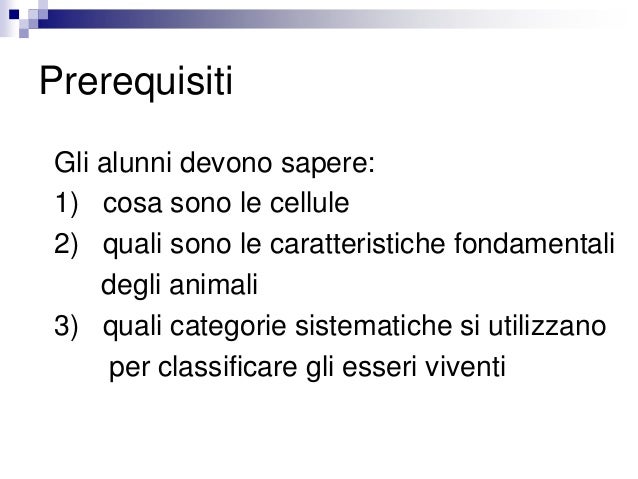 Prerequisiti

Gli alunni devono sapere:

1) cosa sono le cellule

2) quali sono le caratteristiche fondamentali degli animali

3) quali categorie sistematiche si utilizzano per classificare gli esseri viventi